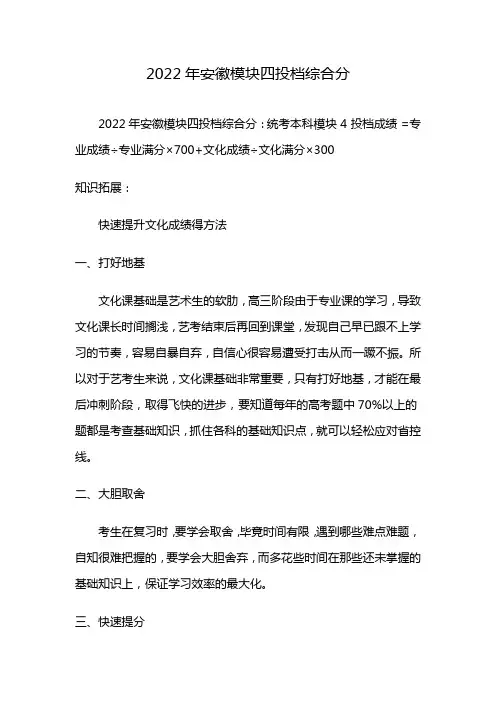 2022 年安徽模块四投档综合分

2022 年安徽模块四投档综合分：统考本科模块 4 投档成绩 =专业成绩÷专业满分×700+文化成绩÷文化满分×300

知识拓展：

快速提升文化成绩得方法

一、打好地基

文化课基础是艺术生的软肋，高三阶段由于专业课的学习，导致文化课长时间搁浅，艺考结束后再回到课堂，发现自己早已跟不上学习的节奏，容易自暴自弃，自信心很容易遭受打击从而一蹶不振。所以对于艺考生来说，文化课基础非常重要，只有打好地基，才能在最后冲刺阶段，取得飞快的进步，要知道每年的高考题中 70%以上的题都是考查基础知识，抓住各科的基础知识点，就可以轻松应对省控线。

二、大胆取舍

考生在复习时，要学会取舍，毕竟时间有限，遇到哪些难点难题，自知很难把握的，要学会大胆舍弃，而多花些时间在那些还未掌握的基础知识上，保证学习效率的最大化。

三、快速提分